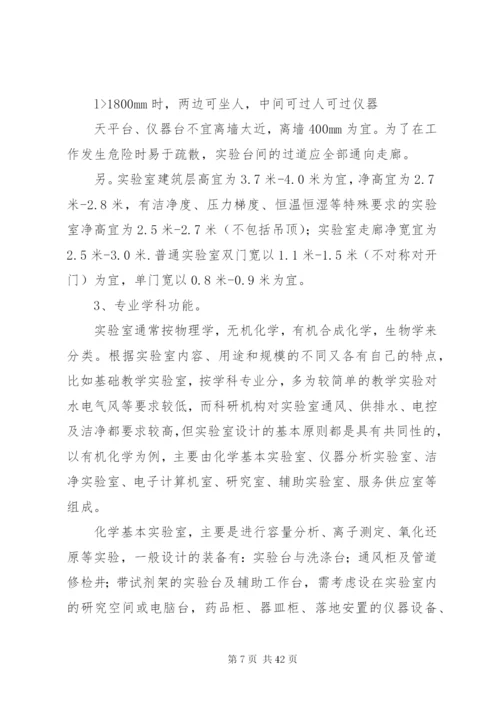 l>1800mm 时，两边可坐人，中间可过人可过仪器

天平台、仪器台不宜离墙太近，离墙 400mm 为宜。为了在工作发生危险时易于疏散，实验台间的过道应全部通向走廊。

另。实验室建筑层高宜为 3.7 米-4.0 米为宜，净高宜为 2.7 米-2.8 米，有洁净度、压力梯度、恒温恒湿等特殊要求的实验室净高宜为 2.5 米-2.7 米（不包括吊顶）；实验室走廊净宽宜为 2.5 米-3.0 米.普通实验室双门宽以 1.1 米-1.5 米（不对称对开门）为宜，单门宽以 0.8 米-0.9 米为宜。

3、专业学科功能。

实验室通常按物理学，无机化学，有机合成化学，生物学来分类。根据实验室内容、用途和规模的不同又各有自己的特点，比如基础教学实验室，按学科专业分，多为较简单的教学实验对水电气风等要求较低，而科研机构对实验室通风、供排水、电控及洁净都要求较高，但实验室设计的基本原则都是具有共同性的，以有机化学为例，主要由化学基本实验室、仪器分析实验室、洁净实验室、电子计算机室、研究室、辅助实验室、服务供应室等组成。

化学基本实验室，主要是进行容量分析、离子测定、氧化还原等实验，一般设计的装备有：实验台与洗涤台；通风柜及管道修检井；带试剂架的实验台及辅助工作台，需考虑设在实验室内的研究空间或电脑台，药品柜、器皿柜、落地安置的仪器设备、

第 7 页 共 42 页